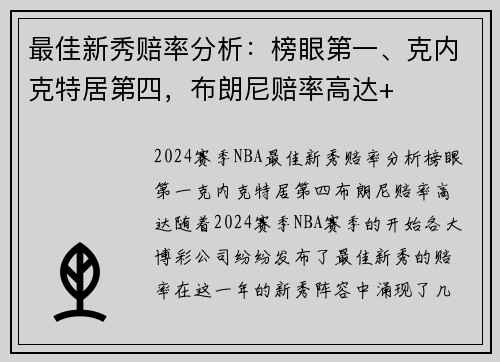 最佳新秀赔率分析：榜眼第一、克内克特居第四，布朗尼赔率高达+

2024赛季NBA最佳新秀赔率分析榜眼第一克内克特居第四布朗尼赔率高达随着2024赛季NBA赛季的开始各大博彩公司纷纷发布了最佳新秀的赔率在这一年的新秀阵容中涌现了几